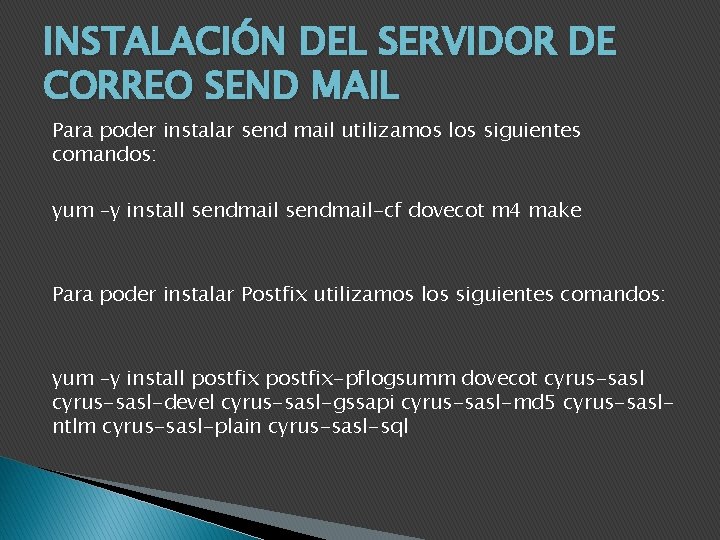 INSTALACIÓN DEL SERVIDOR DE CORREO SEND MAIL

Para poder instalar send mail utilizamos los siguientes comandos:

yum –y install sendmail sendmail-cf dovecot m4 make

Para poder instalar Postfix utilizamos los siguientes comandos:

yum –y install postfix postfix-pflogsumm dovecot cyrus-sasl cyrus-sasl-devel cyrus-sasl-gssapi cyrus-sasl-md5 cyrus-sasl-ntlm cyrus-sasl-plain cyrus-sasl-sql